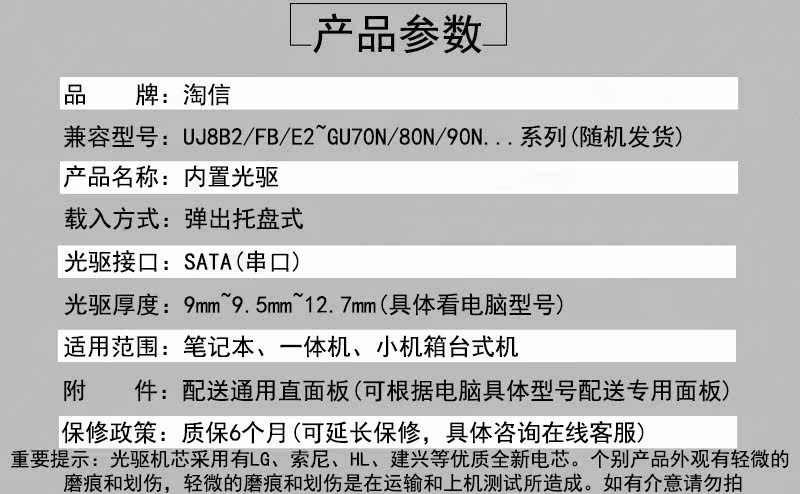 产品参数

品　　牌：淘信

兼容型号：UJ8B2/FB/E2~GU70N/80N/90N...系列(随机发货)

产品名称：内置光驱

载入方式：弹出托盘式

光驱接口：SATA(串口)

光驱厚度：9mm~9.5mm~12.7mm(具体看电脑型号)

适用范围：笔记本、一体机、小机箱台式机

附　　件：配送通用直面板(可根据电脑具体型号配送专用面板)

保修政策：质保6个月(可延长保修，具体咨询在线客服)

重要提示：光驱机芯采用有LG、索尼、HL、建兴等优质全新电芯。个别产品外观有轻微的磨痕和划伤，轻微的磨痕和划伤是在运输和上机测试所造成。如有介意请勿拍